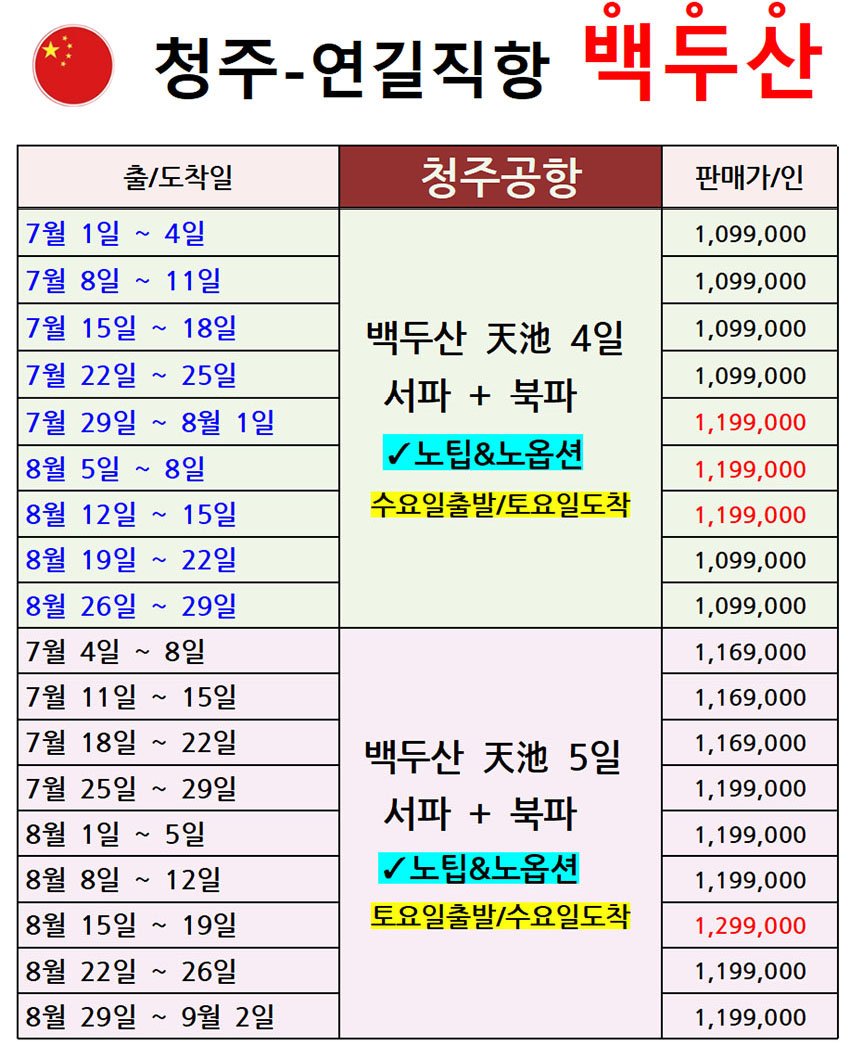 청주-연길직항 백두산

| 출/도착일 | 청주공항 | 판매가/인 |
|---|---|---|
| 7월 1일 ~ 4일 | 백두산 天池 4일 서파 + 북파 ✓노팁&노옵션 수요일출발/토요일도착 | 1,099,000 |
| 7월 8일 ~ 11일 | | 1,099,000 |
| 7월 15일 ~ 18일 | | 1,099,000 |
| 7월 22일 ~ 25일 | | 1,099,000 |
| 7월 29일 ~ 8월 1일 | | 1,199,000 |
| 8월 5일 ~ 8일 | | 1,199,000 |
| 8월 12일 ~ 15일 | | 1,199,000 |
| 8월 19일 ~ 22일 | | 1,099,000 |
| 8월 26일 ~ 29일 | | 1,099,000 |
| 7월 4일 ~ 8일 | 백두산 天池 5일 서파 + 북파 ✓노팁&노옵션 토요일출발/수요일도착 | 1,169,000 |
| 7월 11일 ~ 15일 | | 1,169,000 |
| 7월 18일 ~ 22일 | | 1,169,000 |
| 7월 25일 ~ 29일 | | 1,199,000 |
| 8월 1일 ~ 5일 | | 1,199,000 |
| 8월 8일 ~ 12일 | | 1,199,000 |
| 8월 15일 ~ 19일 | | 1,299,000 |
| 8월 22일 ~ 26일 | | 1,199,000 |
| 8월 29일 ~ 9월 2일 | | 1,199,000 |